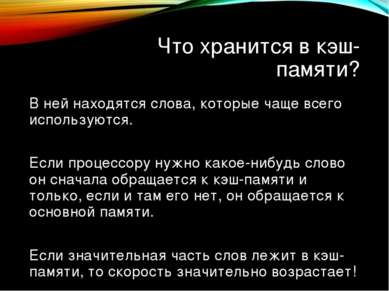 Что хранится в кэш-памяти?

В ней находятся слова, которые чаще всего используются.

Если процессору нужно какое-нибудь слово он сначала обращается к кэш-памяти и только, если и там его нет, он обращается к основной памяти.

Если значительная часть слов лежит в кэш-памяти, то скорость значительно возрастает!